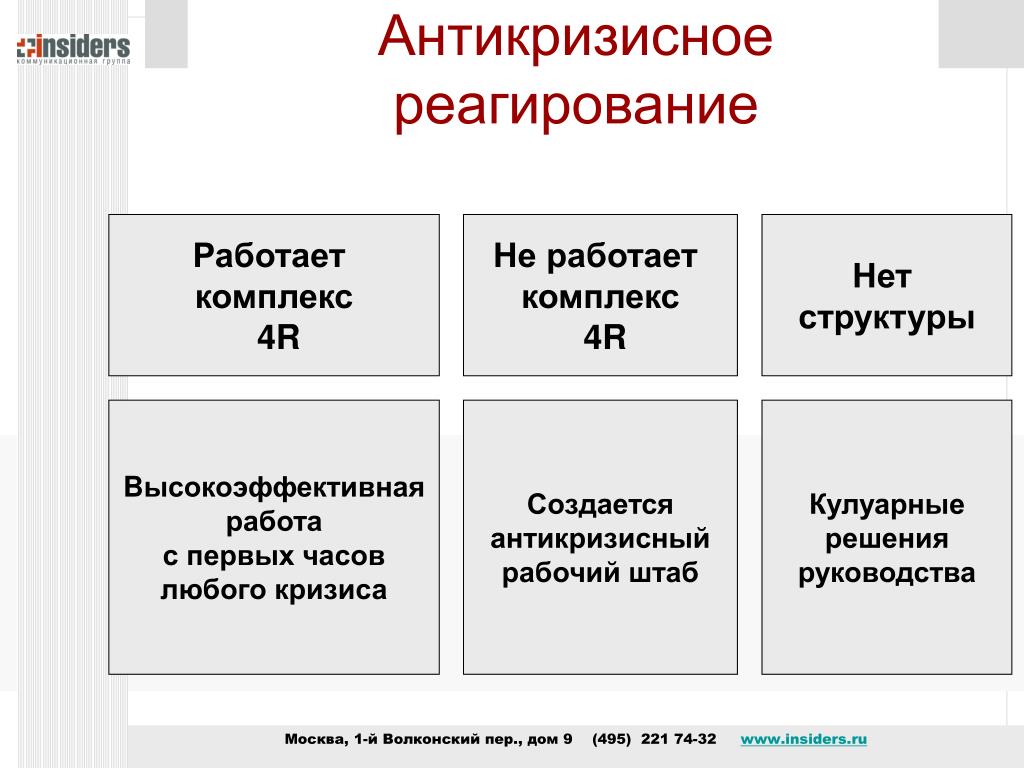 insiders
коммуникационная группа

Антикризисное реагирование

Работает комплекс 4R

Не работает комплекс 4R

Нет структуры

Высокоэффективная работа с первых часов любого кризиса

Создается антикризисный рабочий штаб

Кулуарные решения руководства

Москва, 1-й Волконский пер., дом 9 (495) 221 74-32 www.insiders.ru